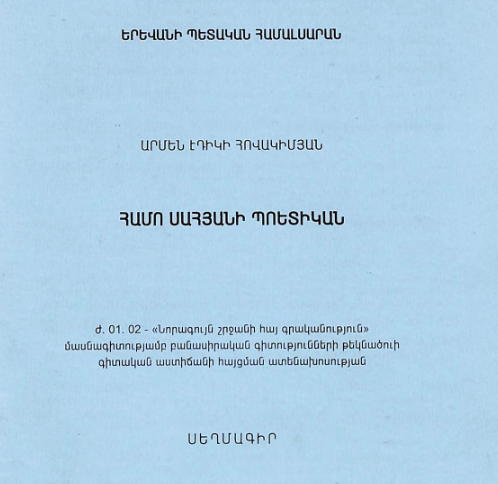 ԵՐԵՎԱՆԻ ՊԵՏԱԿԱՆ ՀԱՄԱԼՍԱՐԱՆ

ԱՐՄԵՆ ԷԴԻԿԻ ՀՈՎԱԿԻՄՅԱՆ

ՀԱՄՈ ՍԱՀՅԱՆԻ ՊՈԵՏԻԿԱՆ

Ժ. 01. 02 - «Նորագույն շրջանի հայ գրականություն» մասնագիտությամբ բանասիրական գիտությունների թեկնածուի գիտական աստիճանի հայցման ատենախոսության

ՍԵՂՄԱԳԻՐ